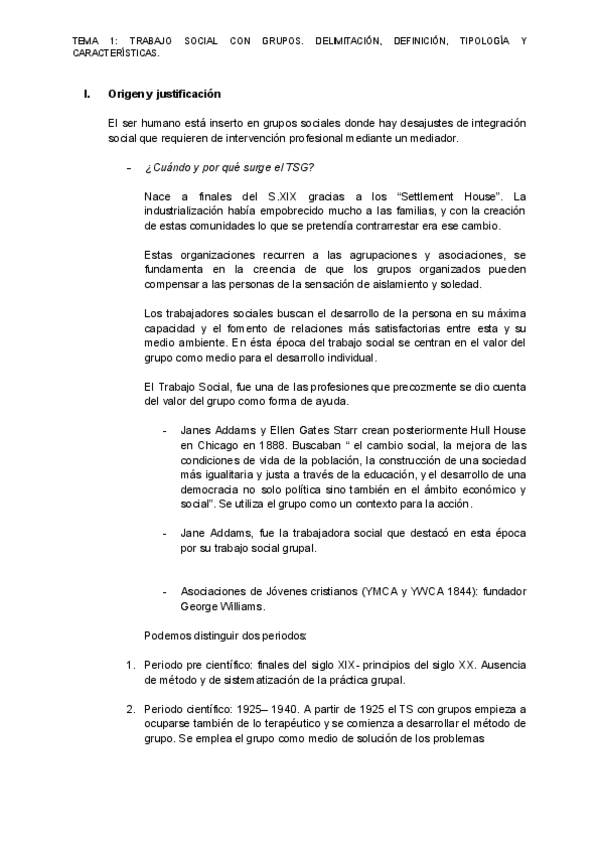 TEMA 1: TRABAJO SOCIAL CON GRUPOS. DELIMITACIÓN, DEFINICIÓN, TIPOLOGÍA Y CARACTERÍSTICAS.

I. Origen y justificación

El ser humano está inserto en grupos sociales donde hay desajustes de integración social que requieren de intervención profesional mediante un mediador.

– ¿Cuándo y por qué surge el TSG?

Nace a finales del S.XIX gracias a los "Settlement House". La industrialización había empobrecido mucho a las familias, y con la creación de estas comunidades lo que se pretendía contrarrestar era ese cambio.

Estas organizaciones recurren a las agrupaciones y asociaciones, se fundamenta en la creencia de que los grupos organizados pueden compensar a las personas de la sensación de aislamiento y soledad.

Los trabajadores sociales buscan el desarrollo de la persona en su máxima capacidad y el fomento de relaciones más satisfactorias entre esta y su medio ambiente. En ésta época del trabajo social se centran en el valor del grupo como medio para el desarrollo individual.

El Trabajo Social, fue una de las profesiones que precozmente se dio cuenta del valor del grupo como forma de ayuda.

- Janes Addams y Ellen Gates Starr crean posteriormente Hull House en Chicago en 1888. Buscaban " el cambio social, la mejora de las condiciones de vida de la población, la construcción de una sociedad más igualitaria y justa a través de la educación, y el desarrollo de una democracia no solo política sino también en el ámbito económico y social". Se utiliza el grupo como un contexto para la acción.

- Jane Addams, fue la trabajadora social que destacó en esta época por su trabajo social grupal.

- Asociaciones de Jóvenes cristianos (YMCA y YWCA 1844): fundador George Williams.

Podemos distinguir dos periodos:

1. Periodo pre científico: finales del siglo XIX- principios del siglo XX. Ausencia de método y de sistematización de la práctica grupal.

2. Periodo científico: 1925– 1940. A partir de 1925 el TS con grupos empieza a ocuparse también de lo terapéutico y se comienza a desarrollar el método de grupo. Se emplea el grupo como medio de solución de los problemas